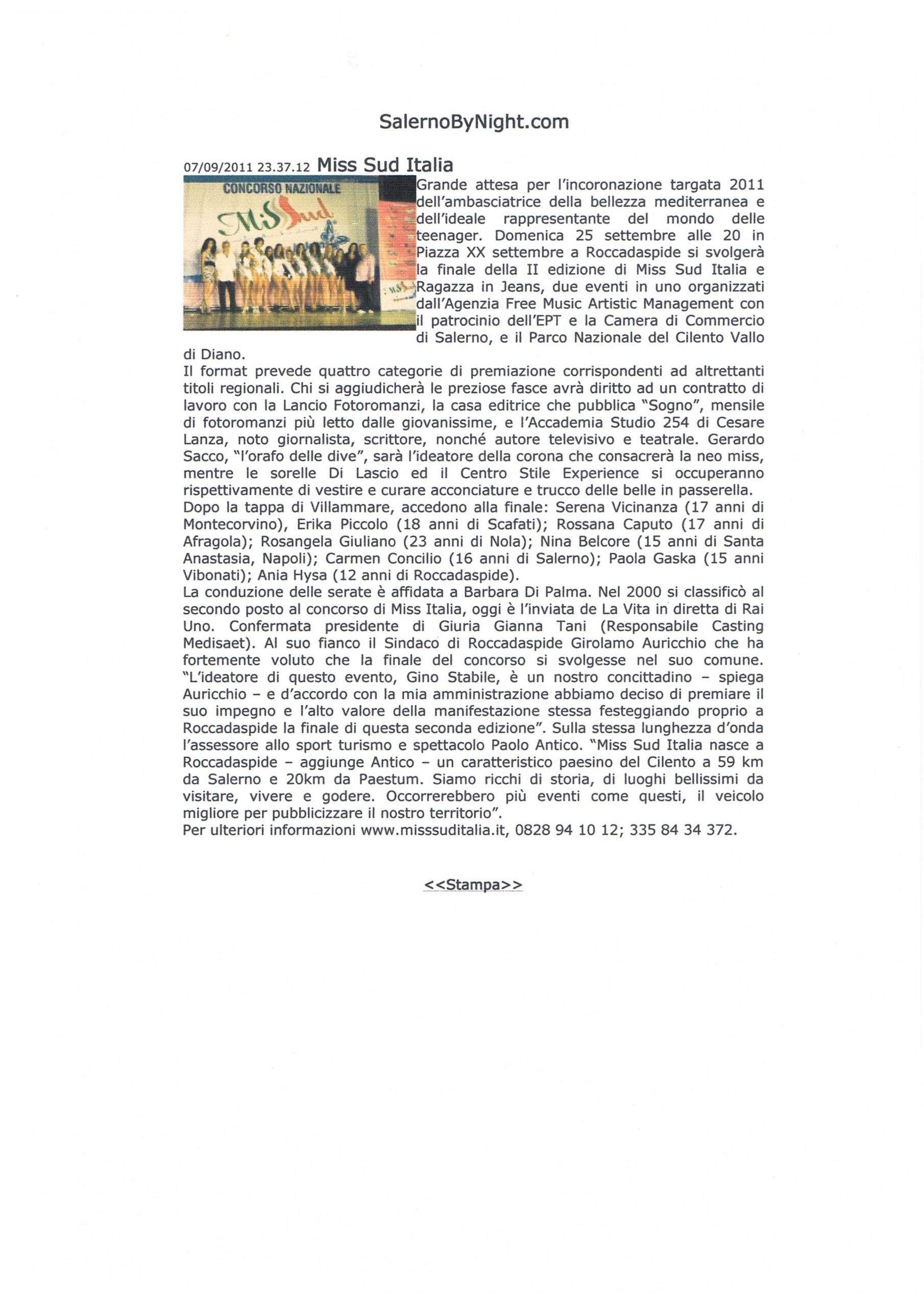 SalernoByNight.com

07/09/2011 23.37.12 Miss Sud Italia

CONCORSO NAZIONALE

MisSud

Grande attesa per l'incoronazione targata 2011 dell'ambasciatrice della bellezza mediterranea e dell'ideale rappresentante del mondo delle teenager. Domenica 25 settembre alle 20 in Piazza XX settembre a Roccadaspide si svolgerà la finale della II edizione di Miss Sud Italia e Ragazza in Jeans, due eventi in uno organizzati dall'Agenzia Free Music Artistic Management con il patrocinio dell'EPT e la Camera di Commercio di Salerno, e il Parco Nazionale del Cilento Vallo di Diano.
Il format prevede quattro categorie di premiazione corrispondenti ad altrettanti titoli regionali. Chi si aggiudicherà le preziose fasce avrà diritto ad un contratto di lavoro con la Lancio Fotoromanzi, la casa editrice che pubblica "Sogno", mensile di fotoromanzi più letto dalle giovanissime, e l'Accademia Studio 254 di Cesare Lanza, noto giornalista, scrittore, nonché autore televisivo e teatrale. Gerardo Sacco, "l'orafo delle dive", sarà l'ideatore della corona che consacrerà la neo miss, mentre le sorelle Di Lascio ed il Centro Stile Experience si occuperanno rispettivamente di vestire e curare acconciature e trucco delle belle in passerella.
Dopo la tappa di Villammare, accedono alla finale: Serena Vicinanza (17 anni di Montecorvino), Erika Piccolo (18 anni di Scafati); Rossana Caputo (17 anni di Afragola); Rosangela Giuliano (23 anni di Nola); Nina Belcore (15 anni di Santa Anastasia, Napoli); Carmen Concilio (16 anni di Salerno); Paola Gaska (15 anni Vibonati); Ania Hysa (12 anni di Roccadaspide).
La conduzione delle serate è affidata a Barbara Di Palma. Nel 2000 si classificò al secondo posto al concorso di Miss Italia, oggi è l'inviata de La Vita in diretta di Rai Uno. Confermata presidente di Giuria Gianna Tani (Responsabile Casting Medisaet). Al suo fianco il Sindaco di Roccadaspide Girolamo Auricchio che ha fortemente voluto che la finale del concorso si svolgesse nel suo comune. "L'ideatore di questo evento, Gino Stabile, è un nostro concittadino – spiega Auricchio – e d'accordo con la mia amministrazione abbiamo deciso di premiare il suo impegno e l'alto valore della manifestazione stessa festeggiando proprio a Roccadaspide la finale di questa seconda edizione". Sulla stessa lunghezza d'onda l'assessore allo sport turismo e spettacolo Paolo Antico. "Miss Sud Italia nasce a Roccadaspide – aggiunge Antico – un caratteristico paesino del Cilento a 59 km da Salerno e 20km da Paestum. Siamo ricchi di storia, di luoghi bellissimi da visitare, vivere e godere. Occorrerebbero più eventi come questi, il veicolo migliore per pubblicizzare il nostro territorio".
Per ulteriori informazioni www.misssuditalia.it, 0828 94 10 12; 335 84 34 372.

<<Stampa>>